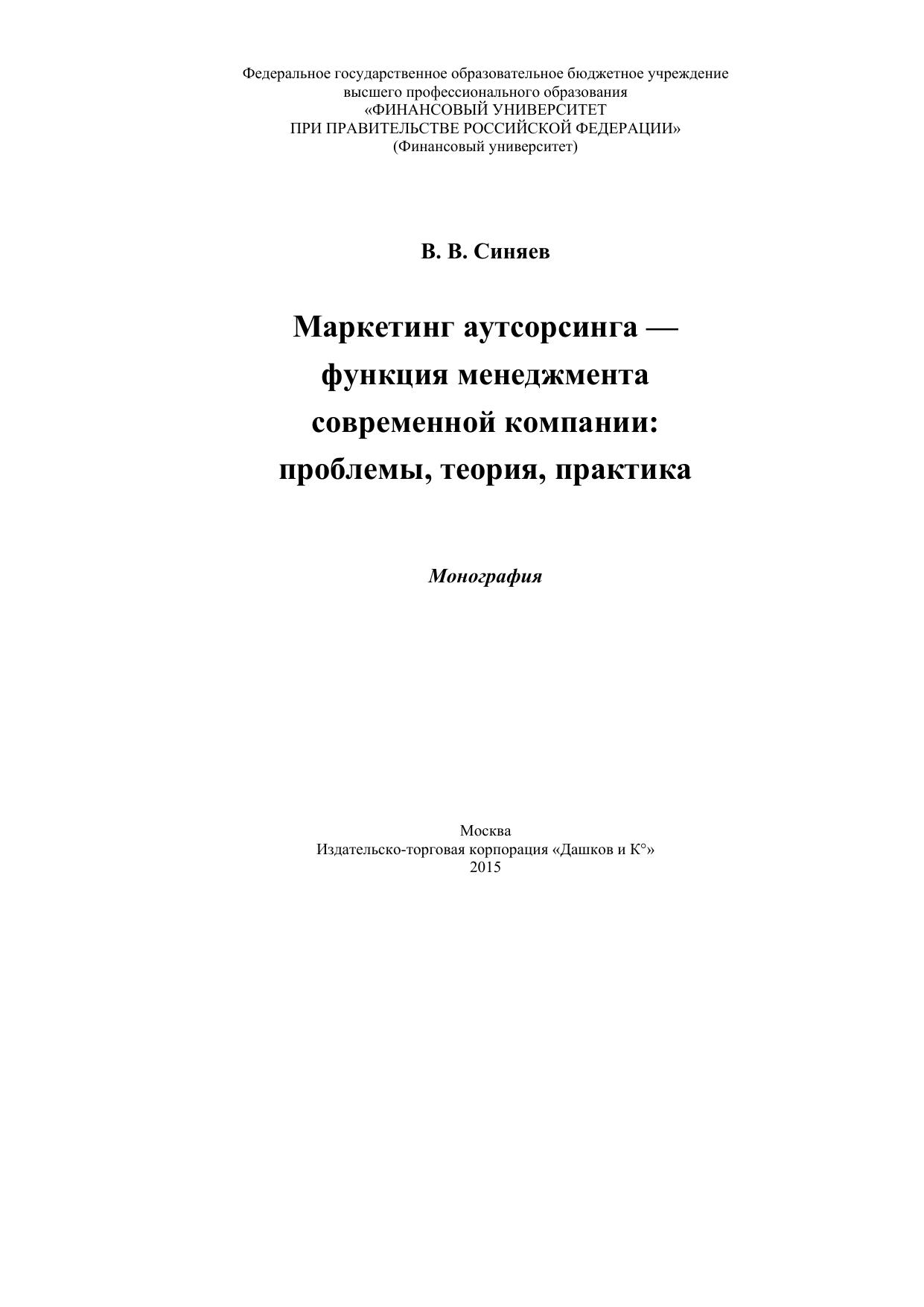 Федеральное государственное образовательное бюджетное учреждение
высшего профессионального образования
«ФИНАНСОВЫЙ УНИВЕРСИТЕТ
ПРИ ПРАВИТЕЛЬСТВЕ РОССИЙСКОЙ ФЕДЕРАЦИИ»
(Финансовый университет)

В. В. Синяев

Маркетинг аутсорсинга —
функция менеджмента
современной компании:
проблемы, теория, практика

Монография

Москва
Издательско-торговая корпорация «Дашков и К°»
2015